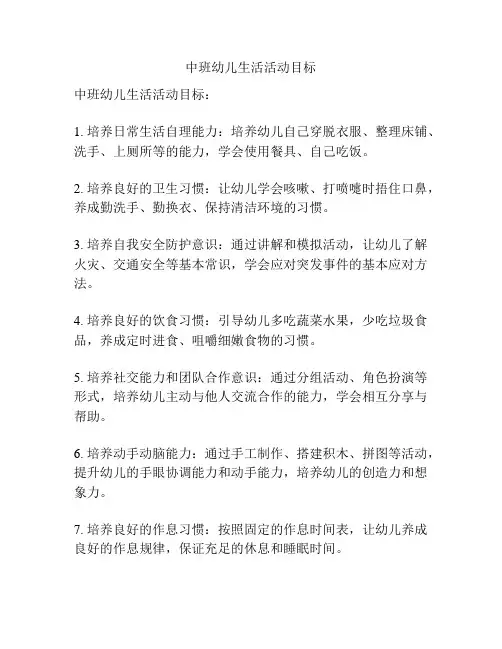 中班幼儿生活活动目标

中班幼儿生活活动目标：

1. 培养日常生活自理能力：培养幼儿自己穿脱衣服、整理床铺、洗手、上厕所等的能力，学会使用餐具、自己吃饭。

2. 培养良好的卫生习惯：让幼儿学会咳嗽、打喷嚏时捂住口鼻，养成勤洗手、勤换衣、保持清洁环境的习惯。

3. 培养自我安全防护意识：通过讲解和模拟活动，让幼儿了解火灾、交通安全等基本常识，学会应对突发事件的基本应对方法。

4. 培养良好的饮食习惯：引导幼儿多吃蔬菜水果，少吃垃圾食品，养成定时进食、咀嚼细嫩食物的习惯。

5. 培养社交能力和团队合作意识：通过分组活动、角色扮演等形式，培养幼儿主动与他人交流合作的能力，学会相互分享与帮助。

6. 培养动手动脑能力：通过手工制作、搭建积木、拼图等活动，提升幼儿的手眼协调能力和动手能力，培养幼儿的创造力和想象力。

7. 培养良好的作息习惯：按照固定的作息时间表，让幼儿养成良好的作息规律，保证充足的休息和睡眠时间。